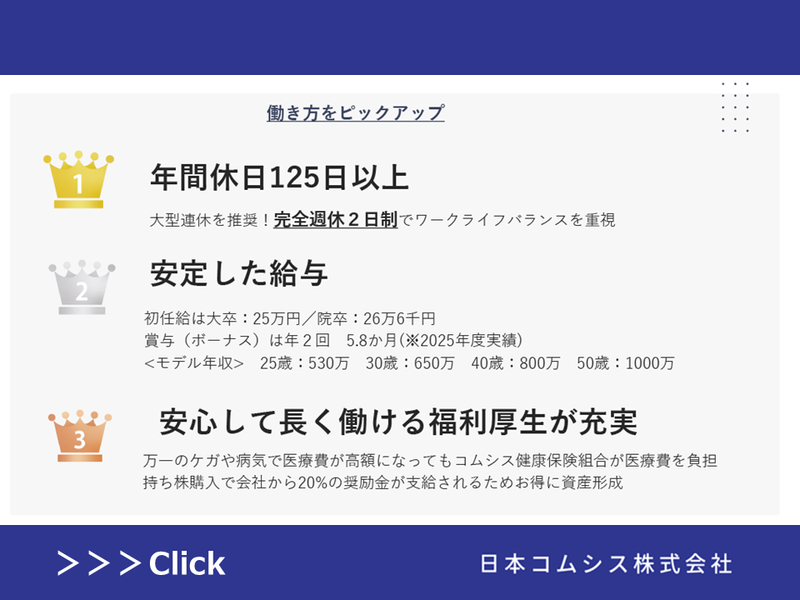 働き方をピックアップ

1
年間休日125日以上
大型連休を推奨！完全週休２日制でワークライフバランスを重視

2
安定した給与
初任給は大卒：25万円／院卒：26万6千円
賞与（ボーナス）は年２回　5.8か月(※2025年度実績)
<モデル年収>　25歳：530万　30歳：650万　40歳：800万　50歳：1000万

3
安心して長く働ける福利厚生が充実
万一のケガや病気で医療費が高額になってもコムシス健康保険組合が医療費を負担
持ち株購入で会社から20%の奨励金が支給されるためお得に資産形成

＞＞＞Click
日本コムシス株式会社